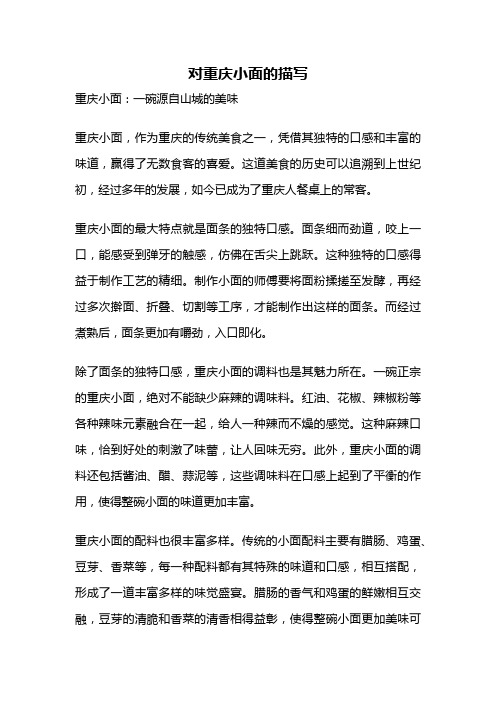 对重庆小面的描写

重庆小面：一碗源自山城的美味

重庆小面，作为重庆的传统美食之一，凭借其独特的口感和丰富的味道，赢得了无数食客的喜爱。这道美食的历史可以追溯到上世纪初，经过多年的发展，如今已成为了重庆人餐桌上的常客。

重庆小面的最大特点就是面条的独特口感。面条细而劲道，咬上一口，能感受到弹牙的触感，仿佛在舌尖上跳跃。这种独特的口感得益于制作工艺的精细。制作小面的师傅要将面粉揉搓至发酵，再经过多次擀面、折叠、切割等工序，才能制作出这样的面条。而经过煮熟后，面条更加有嚼劲，入口即化。

除了面条的独特口感，重庆小面的调料也是其魅力所在。一碗正宗的重庆小面，绝对不能缺少麻辣的调味料。红油、花椒、辣椒粉等各种辣味元素融合在一起，给人一种辣而不燥的感觉。这种麻辣口味，恰到好处的刺激了味蕾，让人回味无穷。此外，重庆小面的调料还包括酱油、醋、蒜泥等，这些调味料在口感上起到了平衡的作用，使得整碗小面的味道更加丰富。

重庆小面的配料也很丰富多样。传统的小面配料主要有腊肠、鸡蛋、豆芽、香菜等，每一种配料都有其特殊的味道和口感，相互搭配，形成了一道丰富多样的味觉盛宴。腊肠的香气和鸡蛋的鲜嫩相互交融，豆芽的清脆和香菜的清香相得益彰，使得整碗小面更加美味可